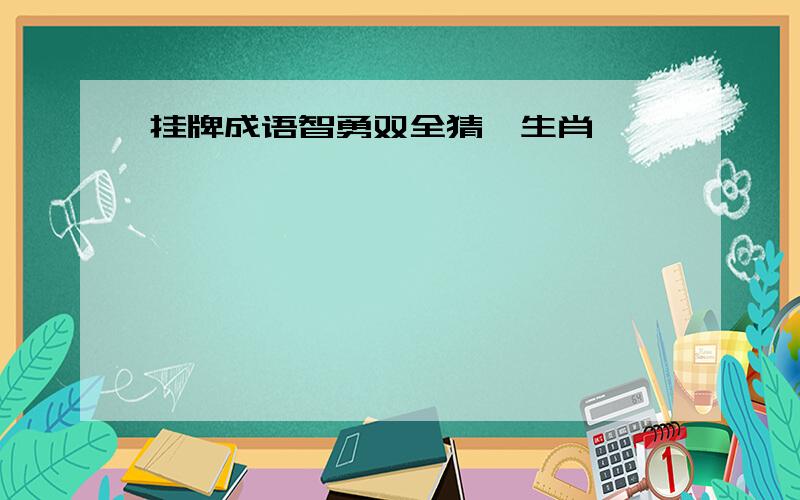 挂牌成语智勇双全猜一生肖